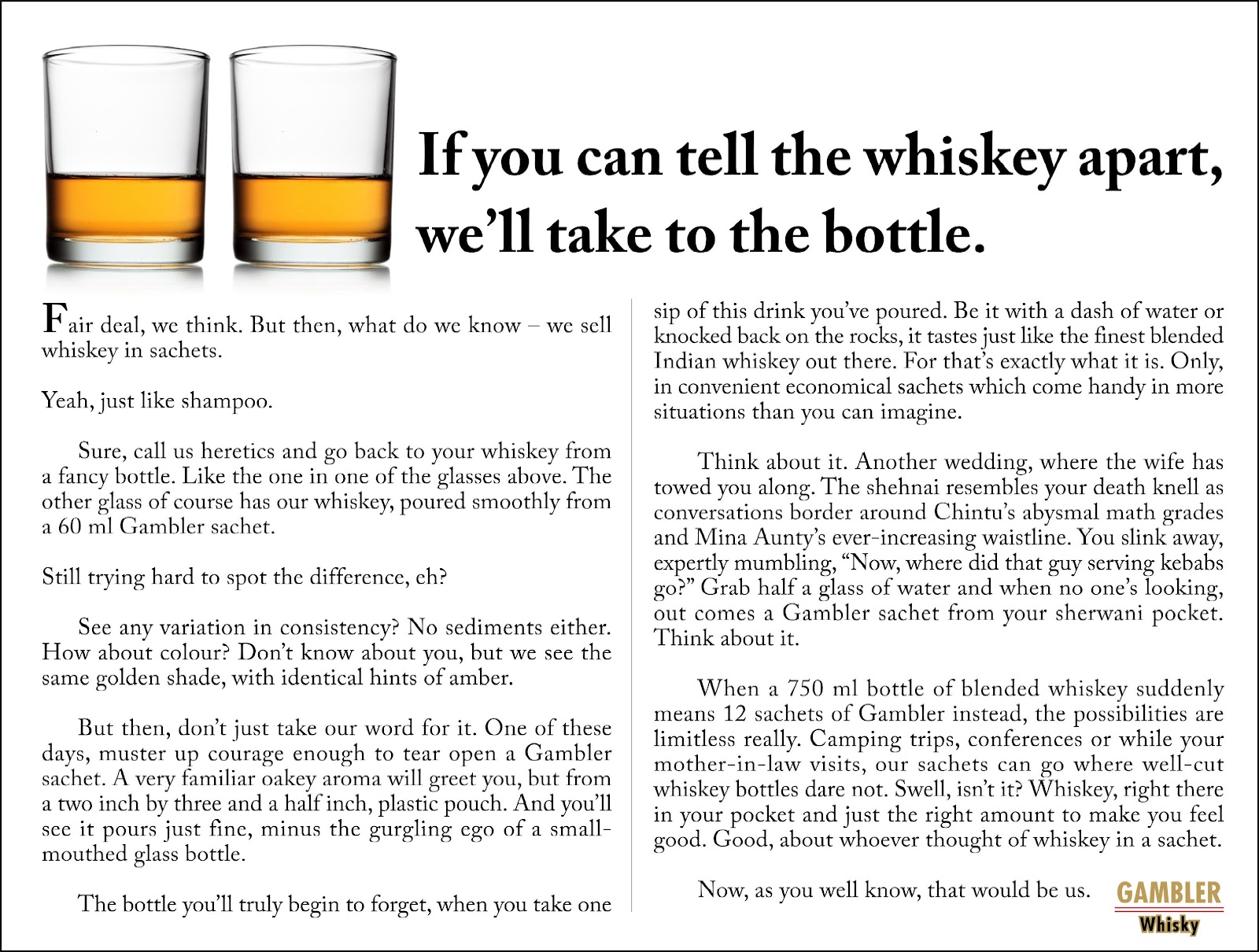 If you can tell the whiskey apart, we'll take to the bottle.

Fair deal, we think. But then, what do we know – we sell whiskey in sachets.

Yeah, just like shampoo.

Sure, call us heretics and go back to your whiskey from a fancy bottle. Like the one in one of the glasses above. The other glass of course has our whiskey, poured smoothly from a 60 ml Gambler sachet.

Still trying hard to spot the difference, eh?

See any variation in consistency? No sediments either. How about colour? Don't know about you, but we see the same golden shade, with identical hints of amber.

But then, don't just take our word for it. One of these days, muster up courage enough to tear open a Gambler sachet. A very familiar oakey aroma will greet you, but from a two inch by three and a half inch, plastic pouch. And you'll see it pours just fine, minus the gurgling ego of a small-mouthed glass bottle.

The bottle you'll truly begin to forget, when you take one sip of this drink you've poured. Be it with a dash of water or knocked back on the rocks, it tastes just like the finest blended Indian whiskey out there. For that's exactly what it is. Only, in convenient economical sachets which come handy in more situations than you can imagine.

Think about it. Another wedding, where the wife has towed you along. The shehnai resembles your death knell as conversations border around Chintu's abysmal math grades and Mina Aunty's ever-increasing waistline. You slink away, expertly mumbling, "Now, where did that guy serving kebabs go?" Grab half a glass of water and when no one's looking, out comes a Gambler sachet from your sherwani pocket. Think about it.

When a 750 ml bottle of blended whiskey suddenly means 12 sachets of Gambler instead, the possibilities are limitless really. Camping trips, conferences or while your mother-in-law visits, our sachets can go where well-cut whiskey bottles dare not. Swell, isn't it? Whiskey, right there in your pocket and just the right amount to make you feel good. Good, about whoever thought of whiskey in a sachet.

Now, as you well know, that would be us.

GAMBLER
Whisky